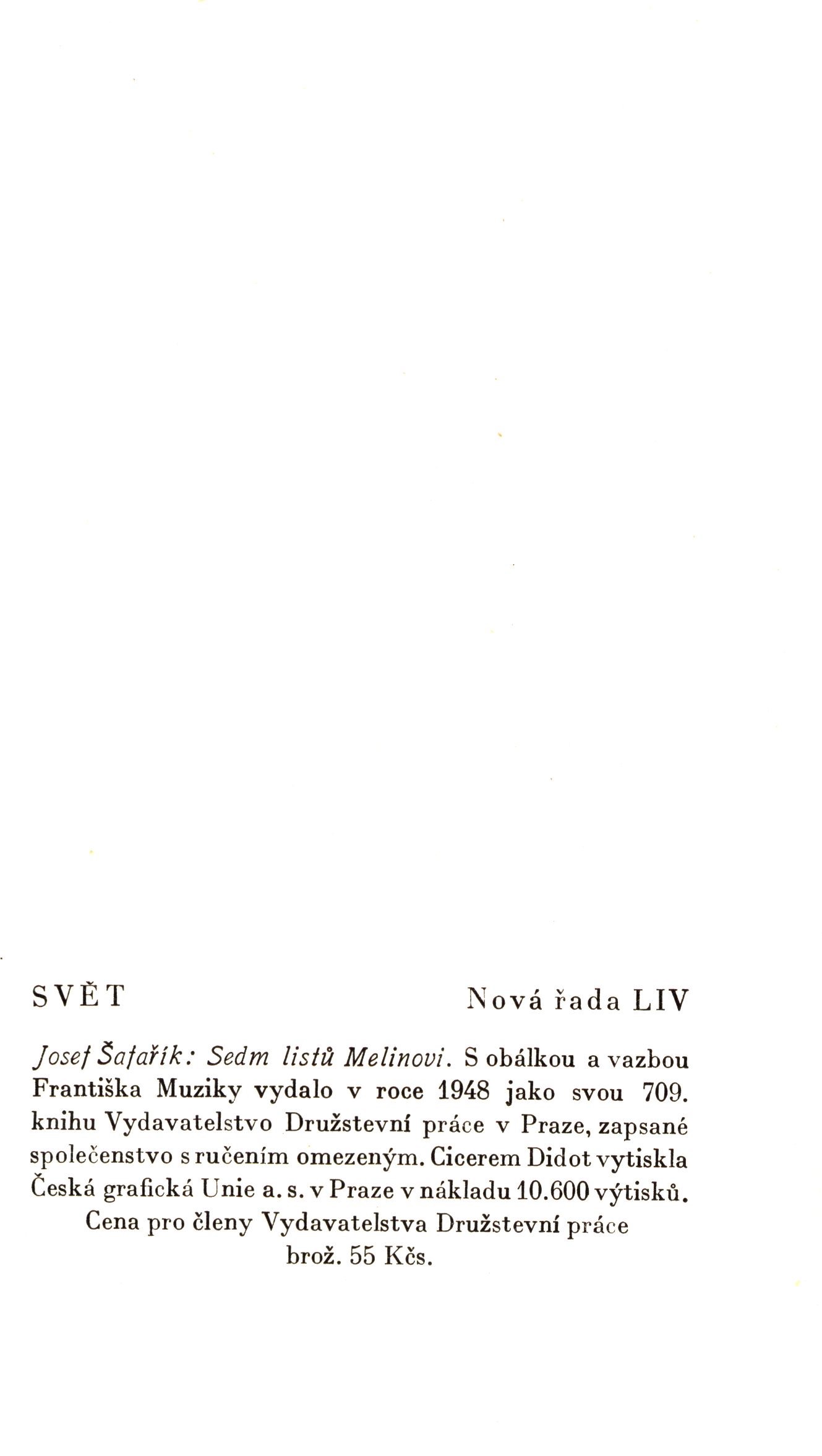 SVĚT Nová řada LIV

Josef Šafařík: Sedm listů Melinovi. S obálkou a vazbou Františka Muziky vydalo v roce 1948 jako svou 709. knihu Vydavatelstvo Družstevní práce v Praze, zapsané společenstvo s ručením omezeným. Cicerem Didot vytiskla Česká grafická Unie a. s. v Praze v nákladu 10.600 výtisků.

Cena pro členy Vydavatelstva Družstevní práce
brož. 55 Kčs.